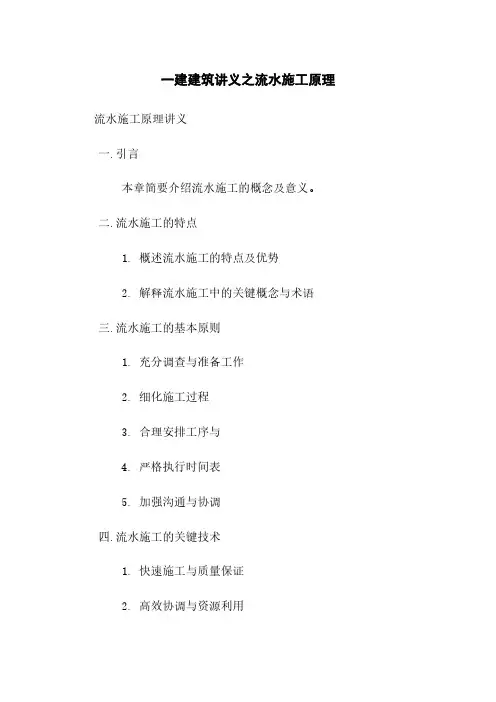 一建建筑讲义之流水施工原理

流水施工原理讲义

一. 引言

本章简要介绍流水施工的概念及意义。

二. 流水施工的特点

1. 概述流水施工的特点及优势

2. 解释流水施工中的关键概念与术语

三. 流水施工的基本原则

1. 充分调查与准备工作

2. 细化施工过程

3. 合理安排工序与

4. 严格执行时间表

5. 加强沟通与协调

四. 流水施工的关键技术

1. 快速施工与质量保证

2. 高效协调与资源利用